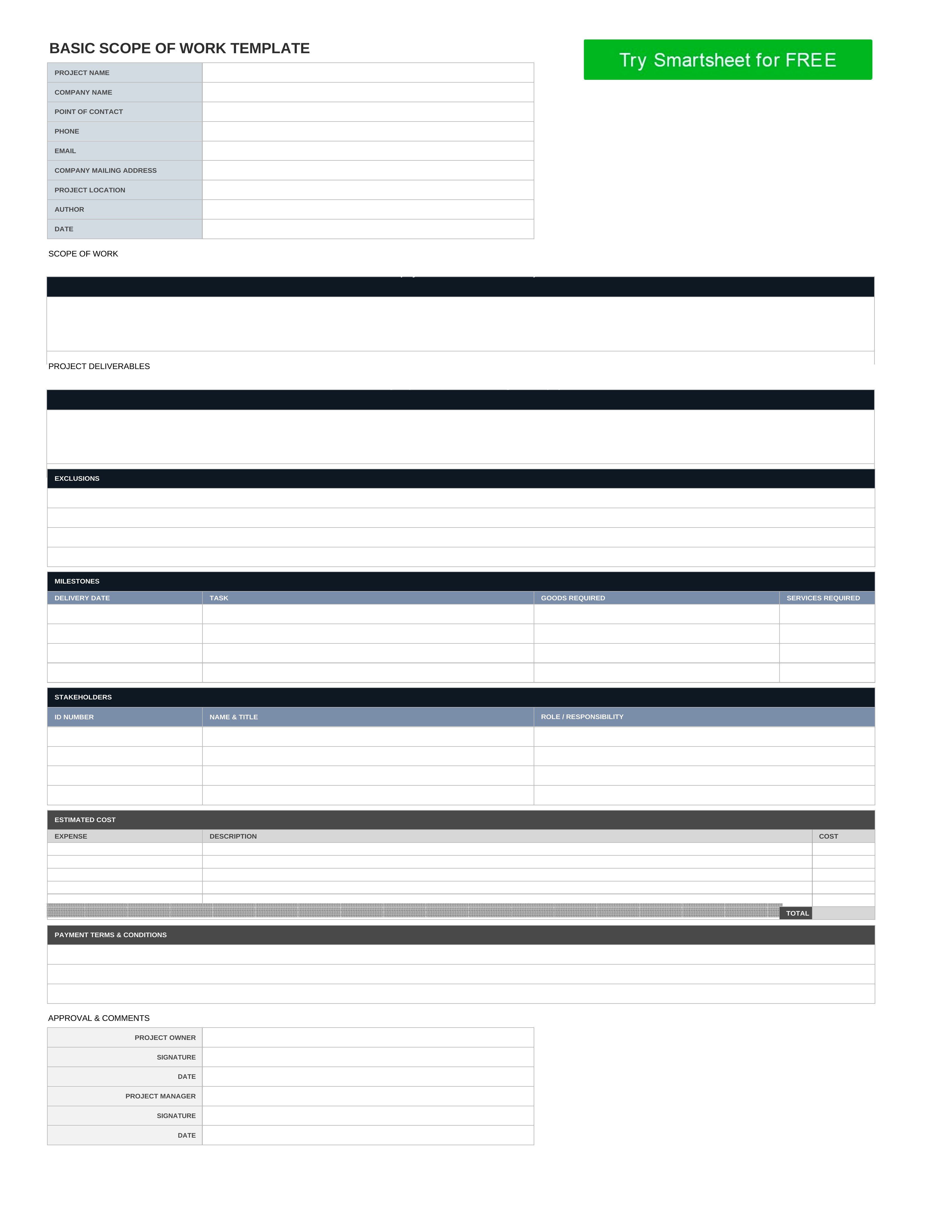 BASIC SCOPE OF WORK TEMPLATE

Try Smartsheet for FREE

| PROJECT NAME | |
|---|---|
| COMPANY NAME | |
| POINT OF CONTACT | |
| PHONE | |
| EMAIL | |
| COMPANY MAILING ADDRESS | |
| PROJECT LOCATION | |
| AUTHOR | |
| DATE | |

SCOPE OF WORK

PROJECT DELIVERABLES

EXCLUSIONS

MILESTONES

| DELIVERY DATE | TASK | GOODS REQUIRED | SERVICES REQUIRED |
|---|---|---|---|
| | | | |
| | | | |
| | | | |
| | | | |

STAKEHOLDERS

| ID NUMBER | NAME & TITLE | ROLE / RESPONSIBILITY |
|---|---|---|
| | | |
| | | |
| | | |
| | | |

ESTIMATED COST

| EXPENSE | DESCRIPTION | COST |
|---|---|---|
| | | |
| | | |
| | | |
| | | |
| | TOTAL | |

PAYMENT TERMS & CONDITIONS

APPROVAL & COMMENTS

| PROJECT OWNER | |
|---|---|
| SIGNATURE | |
| DATE | |
| PROJECT MANAGER | |
| SIGNATURE | |
| DATE | |